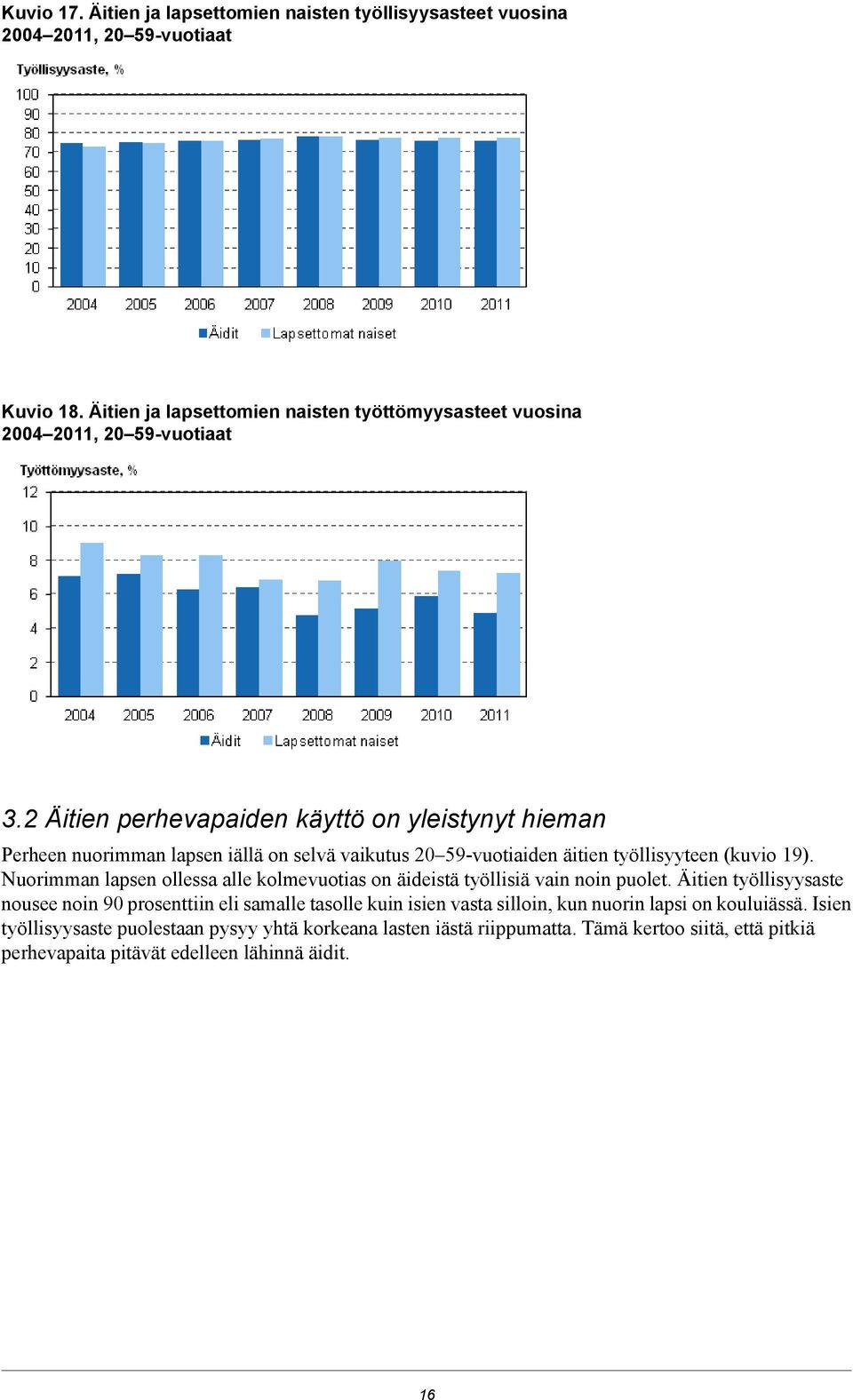 Kuvio 17. Äitien ja lapsettomien naisten työllisyysasteet vuosina 2004–2011, 20–59-vuotiaat

Työllisyysaste, %

100
90
80
70
60
50
40
30
20
10
0

2004 2005 2006 2007 2008 2009 2010 2011

Äidit Lapsettomat naiset

Kuvio 18. Äitien ja lapsettomien naisten työttömyysasteet vuosina 2004–2011, 20–59-vuotiaat

Työttömyysaste, %

12
10
8
6
4
2
0

2004 2005 2006 2007 2008 2009 2010 2011

Äidit Lapsettomat naiset

3.2 Äitien perhevapaiden käyttö on yleistynyt hieman

Perheen nuorimman lapsen iällä on selvä vaikutus 20–59-vuotiaiden äitien työllisyyteen (kuvio 19). Nuorimman lapsen ollessa alle kolmevuotias on äideistä työllisiä vain noin puolet. Äitien työllisyysaste nousee noin 90 prosenttiin eli samalle tasolle kuin isien vasta silloin, kun nuorin lapsi on kouluiässä. Isien työllisyysaste puolestaan pysyy yhtä korkeana lasten iästä riippumatta. Tämä kertoo siitä, että pitkiä perhevapaita pitävät edelleen lähinnä äidit.

16